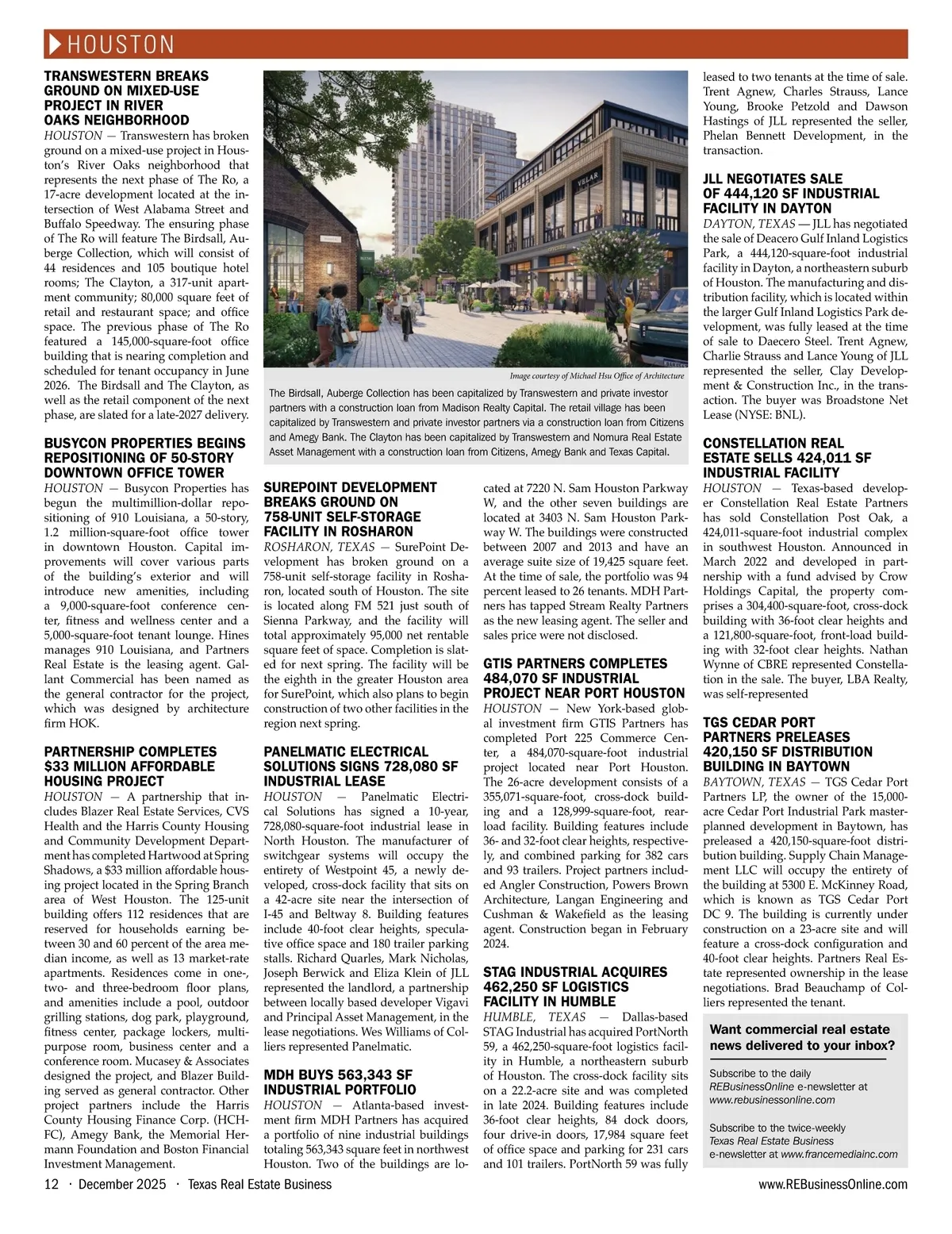 HOUSTON

TRANSWESTERN BREAKS GROUND ON MIXED-USE PROJECT IN RIVER OAKS NEIGHBORHOOD

HOUSTON — Transwestern has broken ground on a mixed-use project in Houston's River Oaks neighborhood that represents the next phase of The Ro, a 17-acre development located at the intersection of West Alabama Street and Buffalo Speedway. The ensuring phase of The Ro will feature The Birdsall, Auberge Collection, which will consist of 44 residences and 105 boutique hotel rooms; The Clayton, a 317-unit apartment community; 80,000 square feet of retail and restaurant space; and office space. The previous phase of The Ro featured a 145,000-square-foot office building that is nearing completion and scheduled for tenant occupancy in June 2026. The Birdsall and The Clayton, as well as the retail component of the next phase, are slated for a late-2027 delivery.

BUSYCON PROPERTIES BEGINS REPOSITIONING OF 50-STORY DOWNTOWN OFFICE TOWER

HOUSTON — Busycon Properties has begun the multimillion-dollar repositioning of 910 Louisiana, a 50-story, 1.2 million-square-foot office tower in downtown Houston. Capital improvements will cover various parts of the building's exterior and will introduce new amenities, including a 9,000-square-foot conference center, fitness and wellness center and a 5,000-square-foot tenant lounge. Hines manages 910 Louisiana, and Partners Real Estate is the leasing agent. Gallant Commercial has been named as the general contractor for the project, which was designed by architecture firm HOK.

PARTNERSHIP COMPLETES $33 MILLION AFFORDABLE HOUSING PROJECT

HOUSTON — A partnership that includes Blazer Real Estate Services, CVS Health and the Harris County Housing and Community Development Department has completed Hartwood at Spring Shadows, a $33 million affordable housing project located in the Spring Branch area of West Houston. The 125-unit building offers 112 residences that are reserved for households earning between 30 and 60 percent of the area median income, as well as 13 market-rate apartments. Residences come in one-, two- and three-bedroom floor plans, and amenities include a pool, outdoor grilling stations, dog park, playground, fitness center, package lockers, multipurpose room, business center and a conference room. Mucasey & Associates designed the project, and Blazer Building served as general contractor. Other project partners include the Harris County Housing Finance Corp. (HCHFC), Amegy Bank, the Memorial Hermann Foundation and Boston Financial Investment Management.

VELAR

Image courtesy of Michael Hsu Office of Architecture

The Birdsall, Auberge Collection has been capitalized by Transwestern and private investor partners with a construction loan from Madison Realty Capital. The retail village has been capitalized by Transwestern and private investor partners via a construction loan from Citizens and Amegy Bank. The Clayton has been capitalized by Transwestern and Nomura Real Estate Asset Management with a construction loan from Citizens, Amegy Bank and Texas Capital.

SUREPOINT DEVELOPMENT BREAKS GROUND ON 758-UNIT SELF-STORAGE FACILITY IN ROSHARON

ROSHARON, TEXAS — SurePoint Development has broken ground on a 758-unit self-storage facility in Rosharon, located south of Houston. The site is located along FM 521 just south of Sienna Parkway, and the facility will total approximately 95,000 net rentable square feet of space. Completion is slated for next spring. The facility will be the eighth in the greater Houston area for SurePoint, which also plans to begin construction of two other facilities in the region next spring.

PANELMATIC ELECTRICAL SOLUTIONS SIGNS 728,080 SF INDUSTRIAL LEASE

HOUSTON — Panelmatic Electrical Solutions has signed a 10-year, 728,080-square-foot industrial lease in North Houston. The manufacturer of switchgear systems will occupy the entirety of Westpoint 45, a newly developed, cross-dock facility that sits on a 42-acre site near the intersection of I-45 and Beltway 8. Building features include 40-foot clear heights, speculative office space and 180 trailer parking stalls. Richard Quarles, Mark Nicholas, Joseph Berwick and Eliza Klein of JLL represented the landlord, a partnership between locally based developer Vigavi and Principal Asset Management, in the lease negotiations. Wes Williams of Colliers represented Panelmatic.

MDH BUYS 563,343 SF INDUSTRIAL PORTFOLIO

HOUSTON — Atlanta-based investment firm MDH Partners has acquired a portfolio of nine industrial buildings totaling 563,343 square feet in northwest Houston. Two of the buildings are located at 7220 N. Sam Houston Parkway W, and the other seven buildings are located at 3403 N. Sam Houston Parkway W. The buildings were constructed between 2007 and 2013 and have an average suite size of 19,425 square feet. At the time of sale, the portfolio was 94 percent leased to 26 tenants. MDH Partners has tapped Stream Realty Partners as the new leasing agent. The seller and sales price were not disclosed.

GTIS PARTNERS COMPLETES 484,070 SF INDUSTRIAL PROJECT NEAR PORT HOUSTON

HOUSTON — New York-based global investment firm GTIS Partners has completed Port 225 Commerce Center, a 484,070-square-foot industrial project located near Port Houston. The 26-acre development consists of a 355,071-square-foot, cross-dock building and a 128,999-square-foot, rear-load facility. Building features include 36- and 32-foot clear heights, respectively, and combined parking for 382 cars and 93 trailers. Project partners included Angler Construction, Powers Brown Architecture, Langan Engineering and Cushman & Wakefield as the leasing agent. Construction began in February 2024.

STAG INDUSTRIAL ACQUIRES 462,250 SF LOGISTICS FACILITY IN HUMBLE

HUMBLE, TEXAS — Dallas-based STAG Industrial has acquired PortNorth 59, a 462,250-square-foot logistics facility in Humble, a northeastern suburb of Houston. The cross-dock facility sits on a 22.2-acre site and was completed in late 2024. Building features include 36-foot clear heights, 84 dock doors, four drive-in doors, 17,984 square feet of office space and parking for 231 cars and 101 trailers. PortNorth 59 was fully leased to two tenants at the time of sale. Trent Agnew, Charles Strauss, Lance Young, Brooke Petzold and Dawson Hastings of JLL represented the seller, Phelan Bennett Development, in the transaction.

JLL NEGOTIATES SALE OF 444,120 SF INDUSTRIAL FACILITY IN DAYTON

DAYTON, TEXAS — JLL has negotiated the sale of Deacero Gulf Inland Logistics Park, a 444,120-square-foot industrial facility in Dayton, a northeastern suburb of Houston. The manufacturing and distribution facility, which is located within the larger Gulf Inland Logistics Park development, was fully leased at the time of sale to Daecero Steel. Trent Agnew, Charlie Strauss and Lance Young of JLL represented the seller, Clay Development & Construction Inc., in the transaction. The buyer was Broadstone Net Lease (NYSE: BNL).

CONSTELLATION REAL ESTATE SELLS 424,011 SF INDUSTRIAL FACILITY

HOUSTON — Texas-based developer Constellation Real Estate Partners has sold Constellation Post Oak, a 424,011-square-foot industrial complex in southwest Houston. Announced in March 2022 and developed in partnership with a fund advised by Crow Holdings Capital, the property comprises a 304,400-square-foot, cross-dock building with 36-foot clear heights and a 121,800-square-foot, front-load building with 32-foot clear heights. Nathan Wynne of CBRE represented Constellation in the sale. The buyer, LBA Realty, was self-represented

TGS CEDAR PORT PARTNERS PRELEASES 420,150 SF DISTRIBUTION BUILDING IN BAYTOWN

BAYTOWN, TEXAS — TGS Cedar Port Partners LP, the owner of the 15,000-acre Cedar Port Industrial Park master-planned development in Baytown, has preleased a 420,150-square-foot distribution building. Supply Chain Management LLC will occupy the entirety of the building at 5300 E. McKinney Road, which is known as TGS Cedar Port DC 9. The building is currently under construction on a 23-acre site and will feature a cross-dock configuration and 40-foot clear heights. Partners Real Estate represented ownership in the lease negotiations. Brad Beauchamp of Colliers represented the tenant.

Want commercial real estate news delivered to your inbox?

Subscribe to the daily REBusinessOnline e-newsletter at www.rebusinessonline.com

Subscribe to the twice-weekly Texas Real Estate Business e-newsletter at www.francemediainc.com

12 · December 2025 · Texas Real Estate Business

www.REBusinessOnline.com